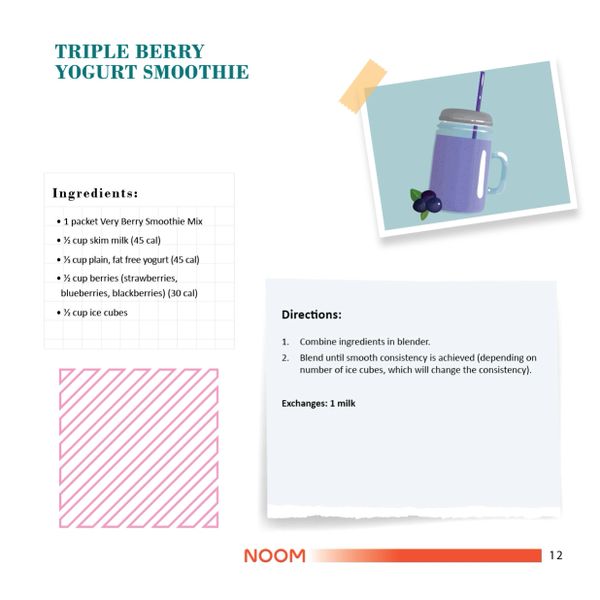 TRIPLE BERRY YOGURT SMOOTHIE

Ingredients:

• 1 packet Very Berry Smoothie Mix
• ½ cup skim milk (45 cal)
• ⅓ cup plain, fat free yogurt (45 cal)
• ½ cup berries (strawberries, blueberries, blackberries) (30 cal)
• ½ cup ice cubes

Directions:

1. Combine ingredients in blender.
2. Blend until smooth consistency is achieved (depending on number of ice cubes, which will change the consistency).

Exchanges: 1 milk

NOOM 12